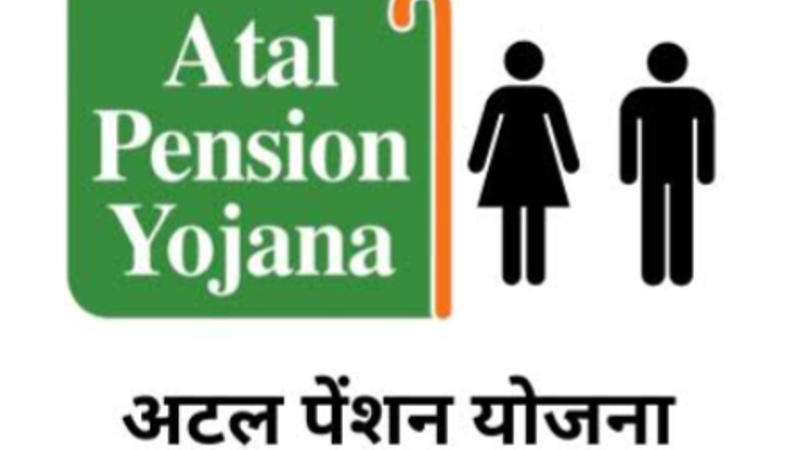 Atal Pension Yojana

अटल पेंशन योजना